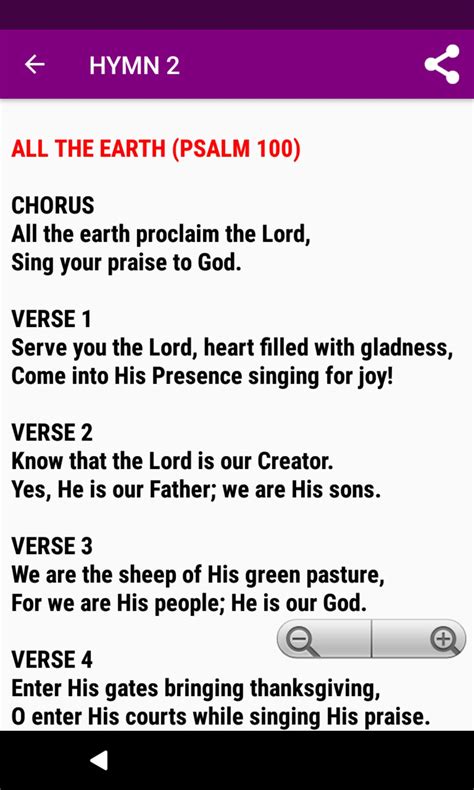 HYMN 2

ALL THE EARTH (PSALM 100)

CHORUS
All the earth proclaim the Lord,
Sing your praise to God.

VERSE 1
Serve you the Lord, heart filled with gladness,
Come into His Presence singing for joy!

VERSE 2
Know that the Lord is our Creator.
Yes, He is our Father; we are His sons.

VERSE 3
We are the sheep of His green pasture,
For we are His people; He is our God.

VERSE 4
Enter His gates bringing thanksgiving,
O enter His courts while singing His praise.